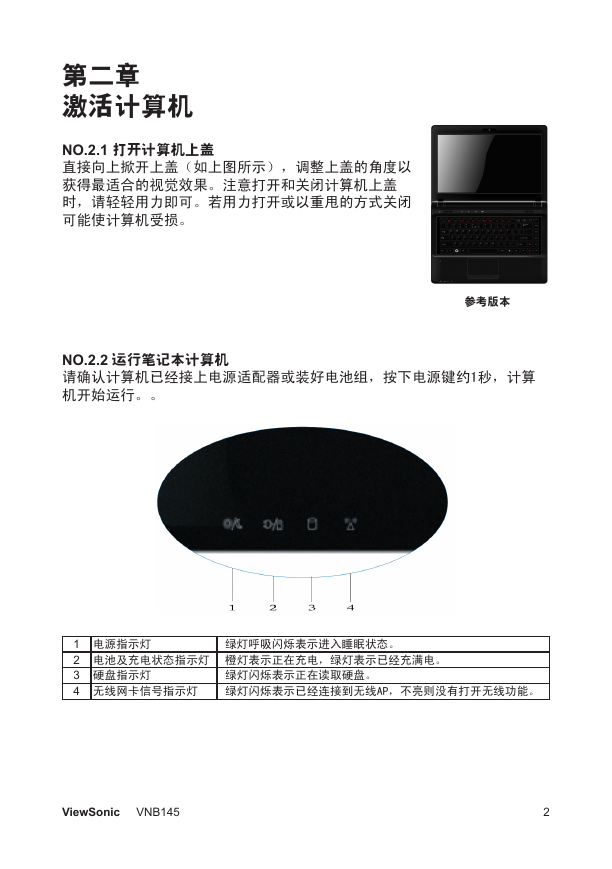 第二章
激活计算机

NO.2.1 打开计算机上盖
直接向上掀开上盖（如上图所示），调整上盖的角度以获得最适合的视觉效果。注意打开和关闭计算机上盖时，请轻轻用力即可。若用力打开或以重甩的方式关闭可能使计算机受损。

参考版本

NO.2.2 运行笔记本计算机
请确认计算机已经接上电源适配器或装好电池组，按下电源键约1秒，计算机开始运行。。

1 2 3 4

| 1 | 电源指示灯 | 绿灯呼吸闪烁表示进入睡眠状态。 |
|---|---|---|
| 2 | 电池及充电状态指示灯 | 橙灯表示正在充电，绿灯表示已经充满电。 |
| 3 | 硬盘指示灯 | 绿灯闪烁表示正在读取硬盘。 |
| 4 | 无线网卡信号指示灯 | 绿灯闪烁表示已经连接到无线AP，不亮则没有打开无线功能。 |

ViewSonic VNB145 2